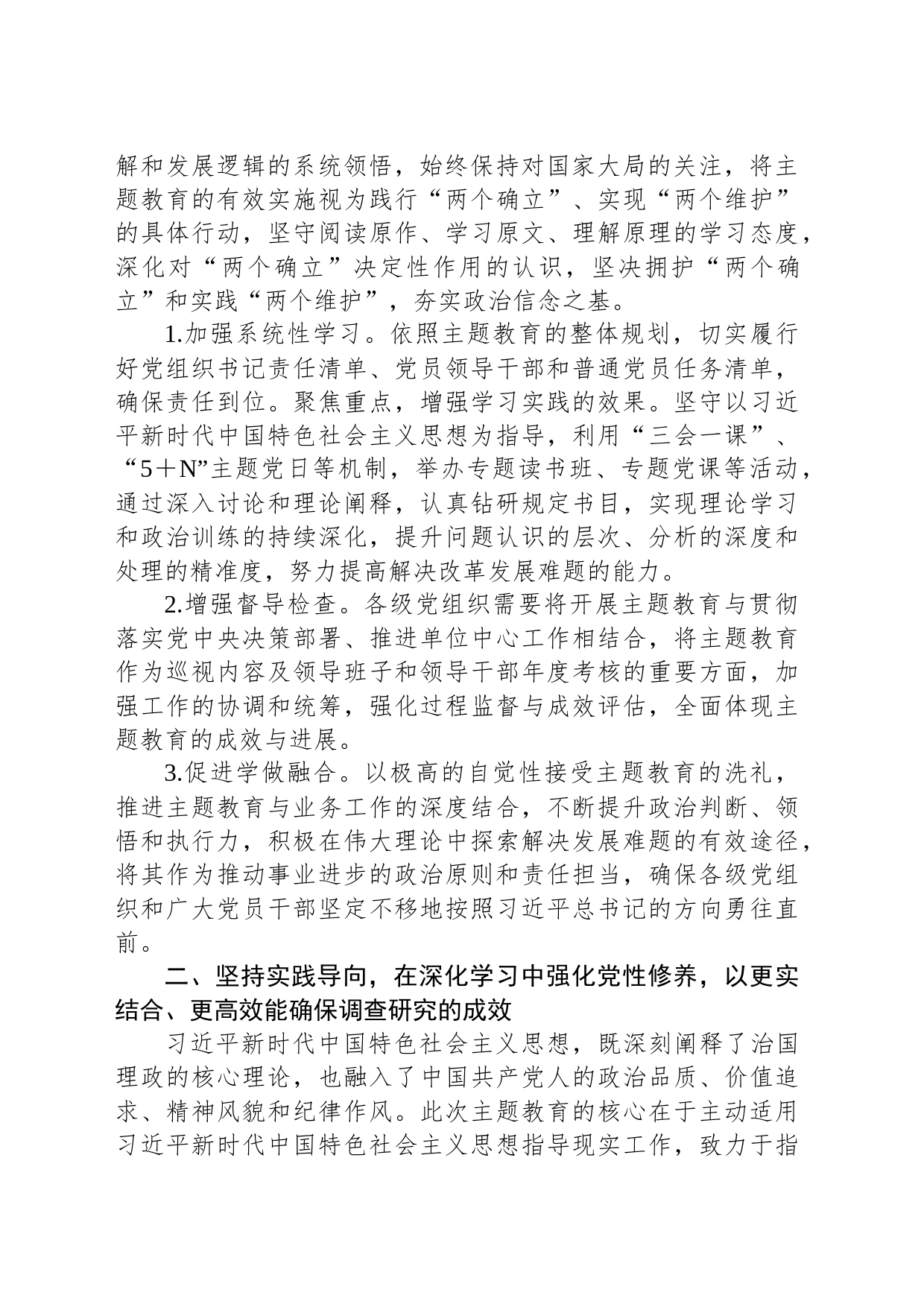 解和发展逻辑的系统领悟，始终保持对国家大局的关注，将主题教育的有效实施视为践行“两个确立”、实现“两个维护”的具体行动，坚守阅读原作、学习原文、理解原理的学习态度，深化对“两个确立”决定性作用的认识，坚决拥护“两个确立”和实践“两个维护”，夯实政治信念之基。

1.加强系统性学习。依照主题教育的整体规划，切实履行好党组织书记责任清单、党员领导干部和普通党员任务清单，确保责任到位。聚焦重点，增强学习实践的效果。坚守以习近平新时代中国特色社会主义思想为指导，利用“三会一课”、“5＋N”主题党日等机制，举办专题读书班、专题党课等活动，通过深入讨论和理论阐释，认真钻研规定书目，实现理论学习和政治训练的持续深化，提升问题认识的层次、分析的深度和处理的精准度，努力提高解决改革发展难题的能力。

2.增强督导检查。各级党组织需要将开展主题教育与贯彻落实党中央决策部署、推进单位中心工作相结合，将主题教育作为巡视内容及领导班子和领导干部年度考核的重要方面，加强工作的协调和统筹，强化过程监督与成效评估，全面体现主题教育的成效与进展。

3.促进学做融合。以极高的自觉性接受主题教育的洗礼，推进主题教育与业务工作的深度结合，不断提升政治判断、领悟和执行力，积极在伟大理论中探索解决发展难题的有效途径，将其作为推动事业进步的政治原则和责任担当，确保各级党组织和广大党员干部坚定不移地按照习近平总书记的方向勇往直前。

二、坚持实践导向，在深化学习中强化党性修养，以更实结合、更高效能确保调查研究的成效

习近平新时代中国特色社会主义思想，既深刻阐释了治国理政的核心理论，也融入了中国共产党人的政治品质、价值追求、精神风貌和纪律作风。此次主题教育的核心在于主动适用习近平新时代中国特色社会主义思想指导现实工作，致力于指